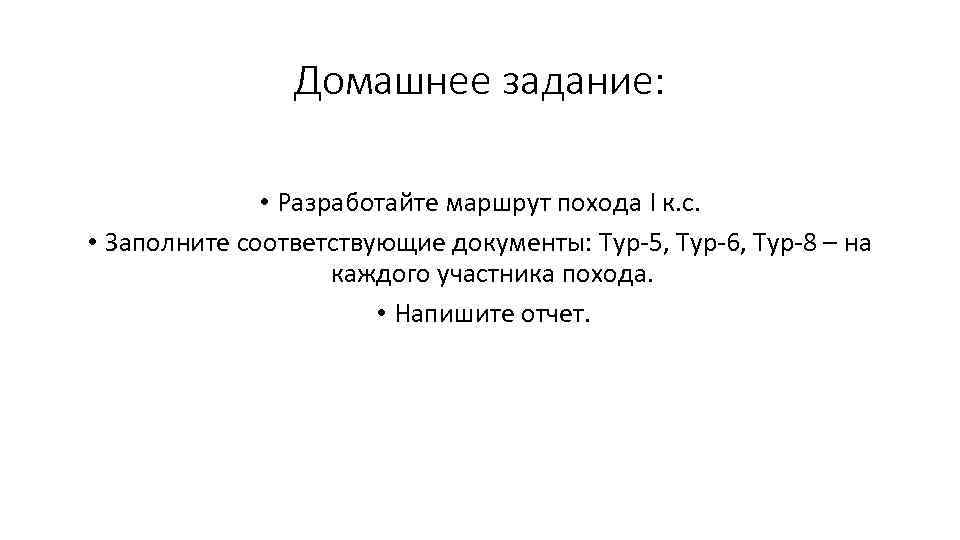 Домашнее задание:

• Разработайте маршрут похода I к.с.
• Заполните соответствующие документы: Тур-5, Тур-6, Тур-8 – на каждого участника похода.
• Напишите отчет.